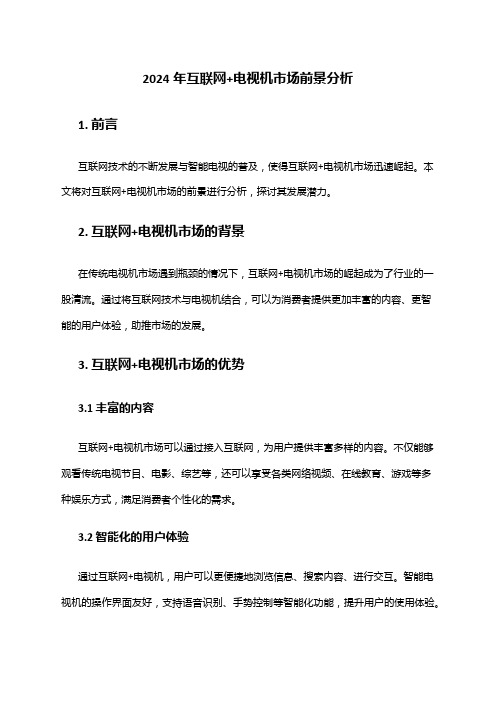 2024 年互联网+电视机市场前景分析

1. 前言

互联网技术的不断发展与智能电视的普及，使得互联网+电视机市场迅速崛起。本文将对互联网+电视机市场的前景进行分析，探讨其发展潜力。

2. 互联网+电视机市场的背景

在传统电视机市场遇到瓶颈的情况下，互联网+电视机市场的崛起成为了行业的一股清流。通过将互联网技术与电视机结合，可以为消费者提供更加丰富的内容、更智能的用户体验，助推市场的发展。

3. 互联网+电视机市场的优势

3.1 丰富的内容

互联网+电视机市场可以通过接入互联网，为用户提供丰富多样的内容。不仅能够观看传统电视节目、电影、综艺等，还可以享受各类网络视频、在线教育、游戏等多种娱乐方式，满足消费者个性化的需求。

3.2 智能化的用户体验

通过互联网+电视机，用户可以更便捷地浏览信息、搜索内容、进行交互。智能电视机的操作界面友好，支持语音识别、手势控制等智能化功能，提升用户的使用体验。